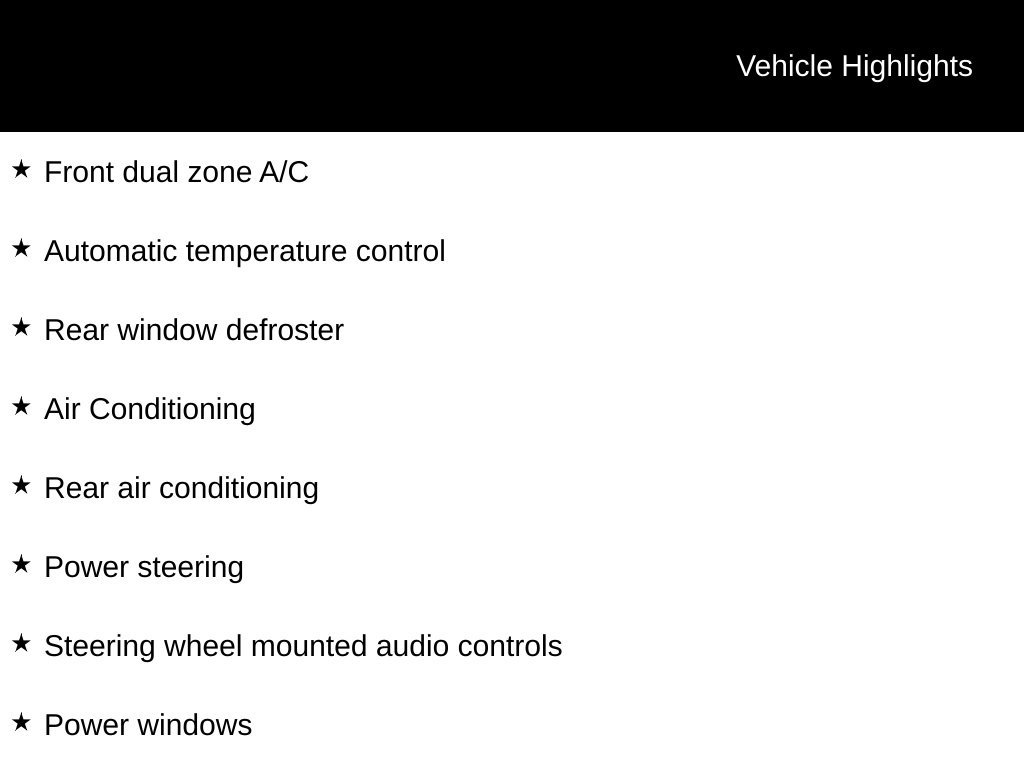 Vehicle Highlights

★ Front dual zone A/C

★ Automatic temperature control

★ Rear window defroster

★ Air Conditioning

★ Rear air conditioning

★ Power steering

★ Steering wheel mounted audio controls

★ Power windows